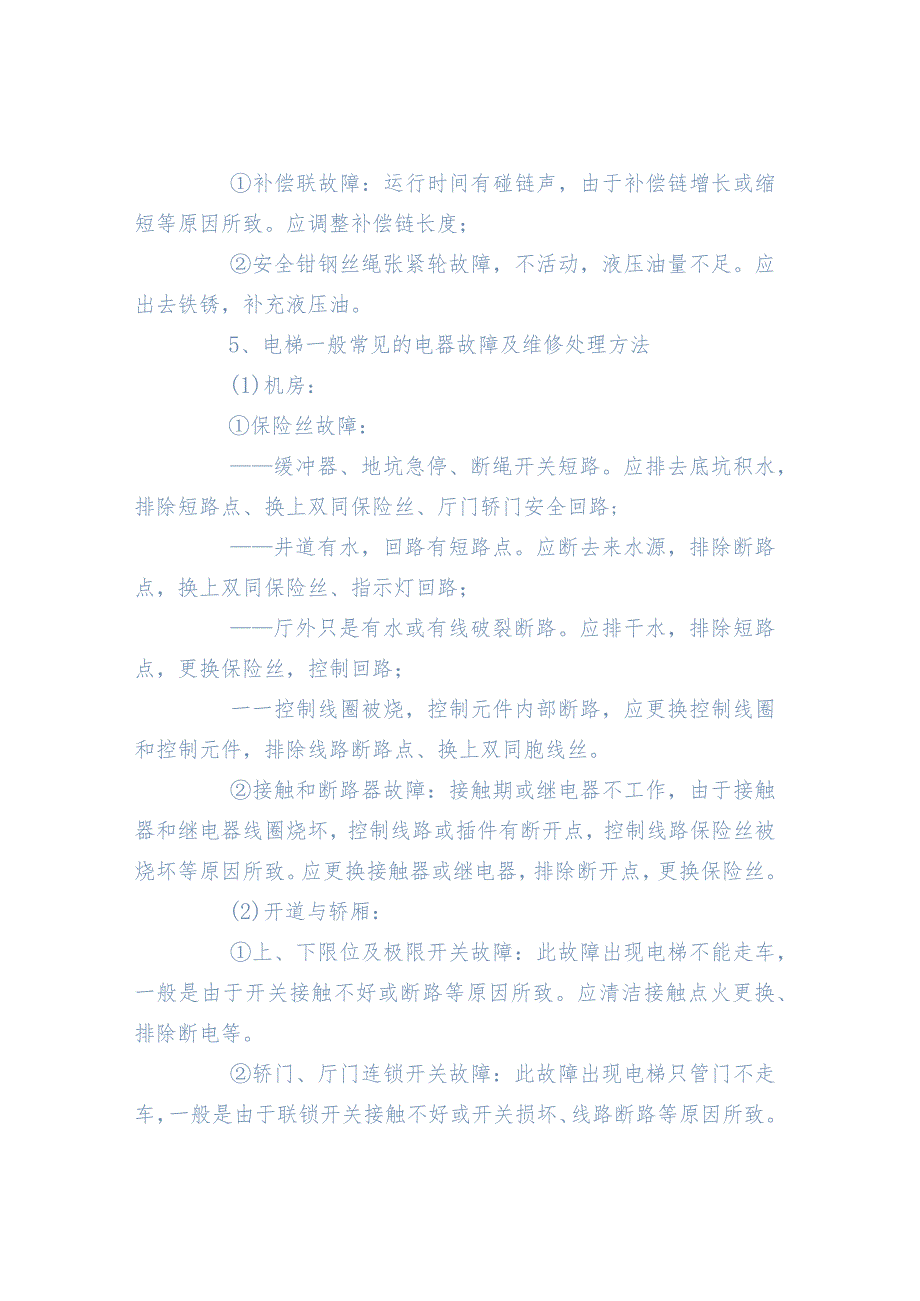 ①补偿联故障：运行时间有碰链声，由于补偿链增长或缩短等原因所致。应调整补偿链长度；

②安全钳钢丝绳张紧轮故障，不活动，液压油量不足。应出去铁锈，补充液压油。

5、电梯一般常见的电器故障及维修处理方法

(1)机房：

①保险丝故障：

——缓冲器、地坑急停、断绳开关短路。应排去底坑积水，排除短路点、换上双同保险丝、厅门轿门安全回路；

——井道有水，回路有短路点。应断去来水源，排除断路点，换上双同保险丝、指示灯回路；

——厅外只是有水或有线破裂断路。应排干水，排除短路点，更换保险丝，控制回路；

一一控制线圈被烧，控制元件内部断路，应更换控制线圈和控制元件，排除线路断路点、换上双同胞线丝。

②接触和断路器故障：接触期或继电器不工作，由于接触器和继电器线圈烧坏，控制线路或插件有断开点，控制线路保险丝被烧坏等原因所致。应更换接触器或继电器，排除断开点，更换保险丝。

(2)开道与轿厢：

①上、下限位及极限开关故障：此故障出现电梯不能走车，一般是由于开关接触不好或断路等原因所致。应清洁接触点火更换、排除断电等。

②轿门、厅门连锁开关故障：此故障出现电梯只管门不走车，一般是由于联锁开关接触不好或开关损坏、线路断路等原因所致。